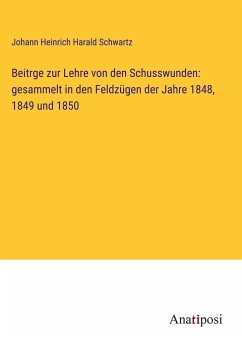 Johann Heinrich Harald Schwartz

Beitrge zur Lehre von den Schusswunden: gesammelt in den Feldzügen der Jahre 1848, 1849 und 1850

Anatiposi